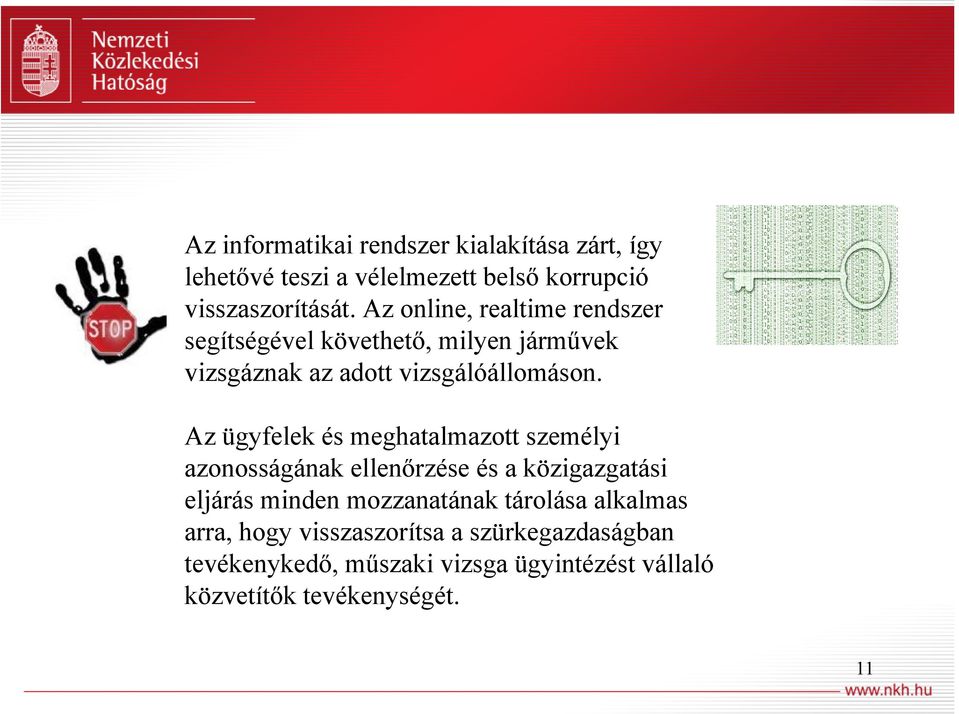 Nemzeti
Közlekedési
Hatóság

STOP

Az informatikai rendszer kialakítása zárt, így lehetővé teszi a vélelmezett belső korrupció visszaszorítását. Az online, realtime rendszer segítségével követhető, milyen járművek vizsgáznak az adott vizsgálóállomáson.

Az ügyfelek és meghatalmazott személyi azonosságának ellenőrzése és a közigazgatási eljárás minden mozzanatának tárolása alkalmas arra, hogy visszaszorítsa a szürkegazdaságban tevékenykedő, műszaki vizsga ügyintézést vállaló közvetítők tevékenységét.

11

www.nkh.hu